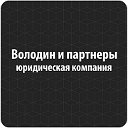 Володин и партнеры
юридическая компания